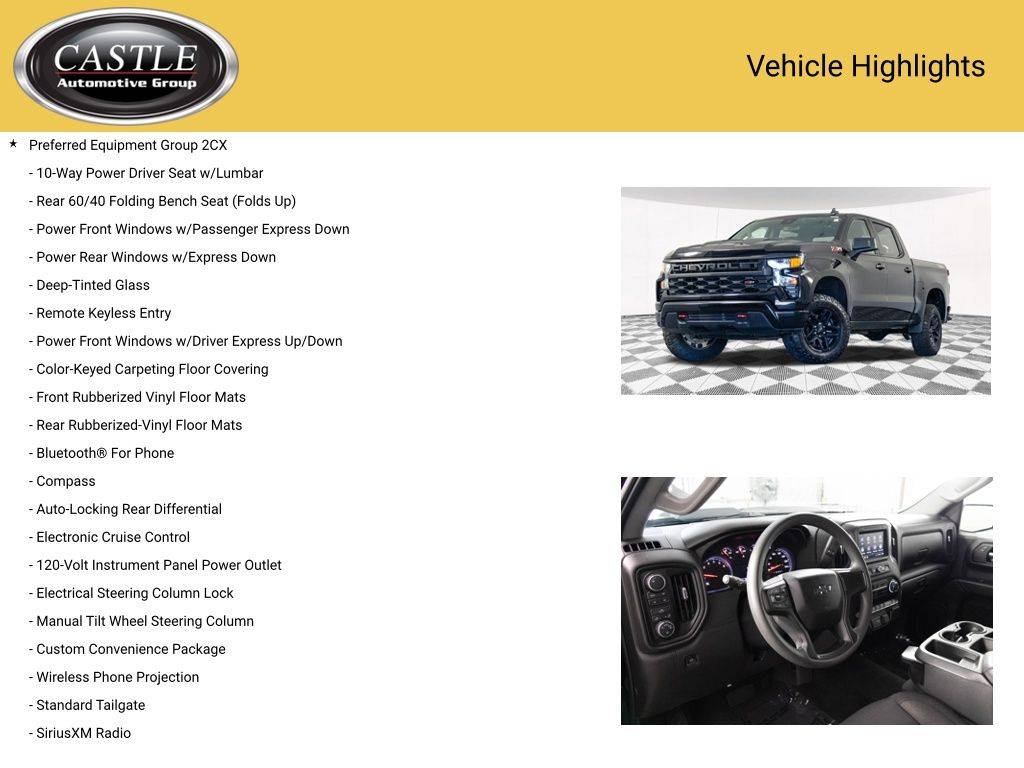 CASTLE
Automotive Group

Vehicle Highlights

★ Preferred Equipment Group 2CX
- 10-Way Power Driver Seat w/Lumbar
- Rear 60/40 Folding Bench Seat (Folds Up)
- Power Front Windows w/Passenger Express Down
- Power Rear Windows w/Express Down
- Deep-Tinted Glass
- Remote Keyless Entry
- Power Front Windows w/Driver Express Up/Down
- Color-Keyed Carpeting Floor Covering
- Front Rubberized Vinyl Floor Mats
- Rear Rubberized-Vinyl Floor Mats
- Bluetooth® For Phone
- Compass
- Auto-Locking Rear Differential
- Electronic Cruise Control
- 120-Volt Instrument Panel Power Outlet
- Electrical Steering Column Lock
- Manual Tilt Wheel Steering Column
- Custom Convenience Package
- Wireless Phone Projection
- Standard Tailgate
- SiriusXM Radio

CHEVROLET